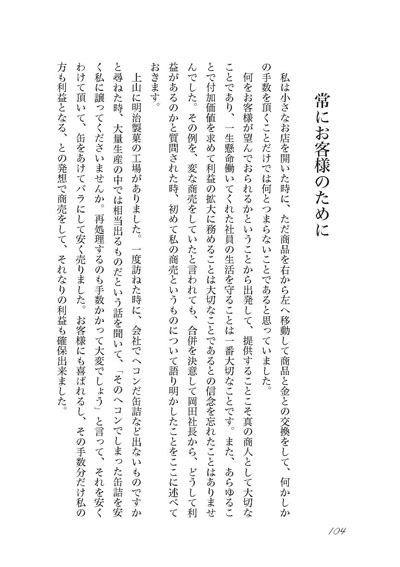 常にお客様のために

私は小さなお店を開いた時に、ただ商品を右から左へ移動して商品と金との交換をして、何かしかの手数を頂くことだけでは何とつまらないことであると思っていました。

何をお客様が望んでおられるかということから出発して、提供することこそ真の商人として大切なことであり、一生懸命働いてくれた社員の生活を守ることは一番大切なことです。また、あらゆることで付加価値を求めて利益の拡大に務めることは大切なことであるとの信念を忘れたことはありませんでした。その例を、変な商売をしていたと言われても、合併を決意して岡田社長から、どうして利益があるのかと質問された時、初めて私の商売というものについて語り明かしたことをここに述べておきます。

上山に明治製菓の工場がありました。一度訪ねた時に、会社でヘコンだ缶詰など出ないものですかと尋ねた時、大量生産の中では相当出るものだという話を聞いて、「そのヘコンでしまった缶詰を安く私に譲ってくださいませんか。再処理するのも手数かかって大変でしょう」と言って、それを安くわけて頂いて、缶をあけてバラにして安く売りました。お客様にも喜ばれるし、その手数分だけ私の方も利益となる、との発想で商売をして、それなりの利益も確保出来ました。

104